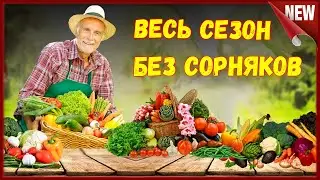 NEW

ВЕСЬ СЕЗОН
БЕЗ СОРНЯКОВ